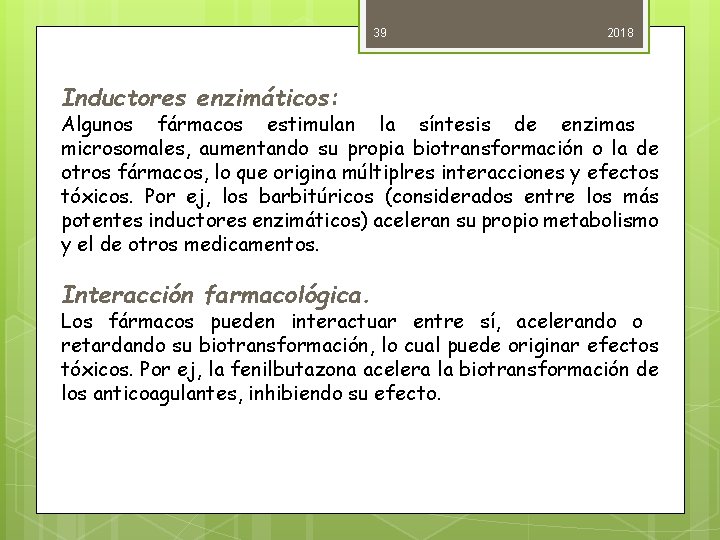 39

2018

Inductores enzimáticos:
Algunos fármacos estimulan la síntesis de enzimas microsomales, aumentando su propia biotransformación o la de otros fármacos, lo que origina múltiplres interacciones y efectos tóxicos. Por ej, los barbitúricos (considerados entre los más potentes inductores enzimáticos) aceleran su propio metabolismo y el de otros medicamentos.

Interacción farmacológica.
Los fármacos pueden interactuar entre sí, acelerando o retardando su biotransformación, lo cual puede originar efectos tóxicos. Por ej, la fenilbutazona acelera la biotransformación de los anticoagulantes, inhibiendo su efecto.